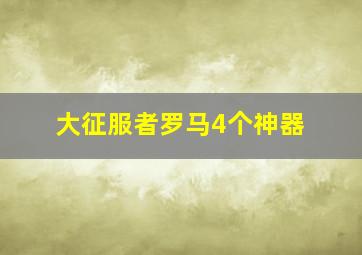 大征服者罗马4个神器